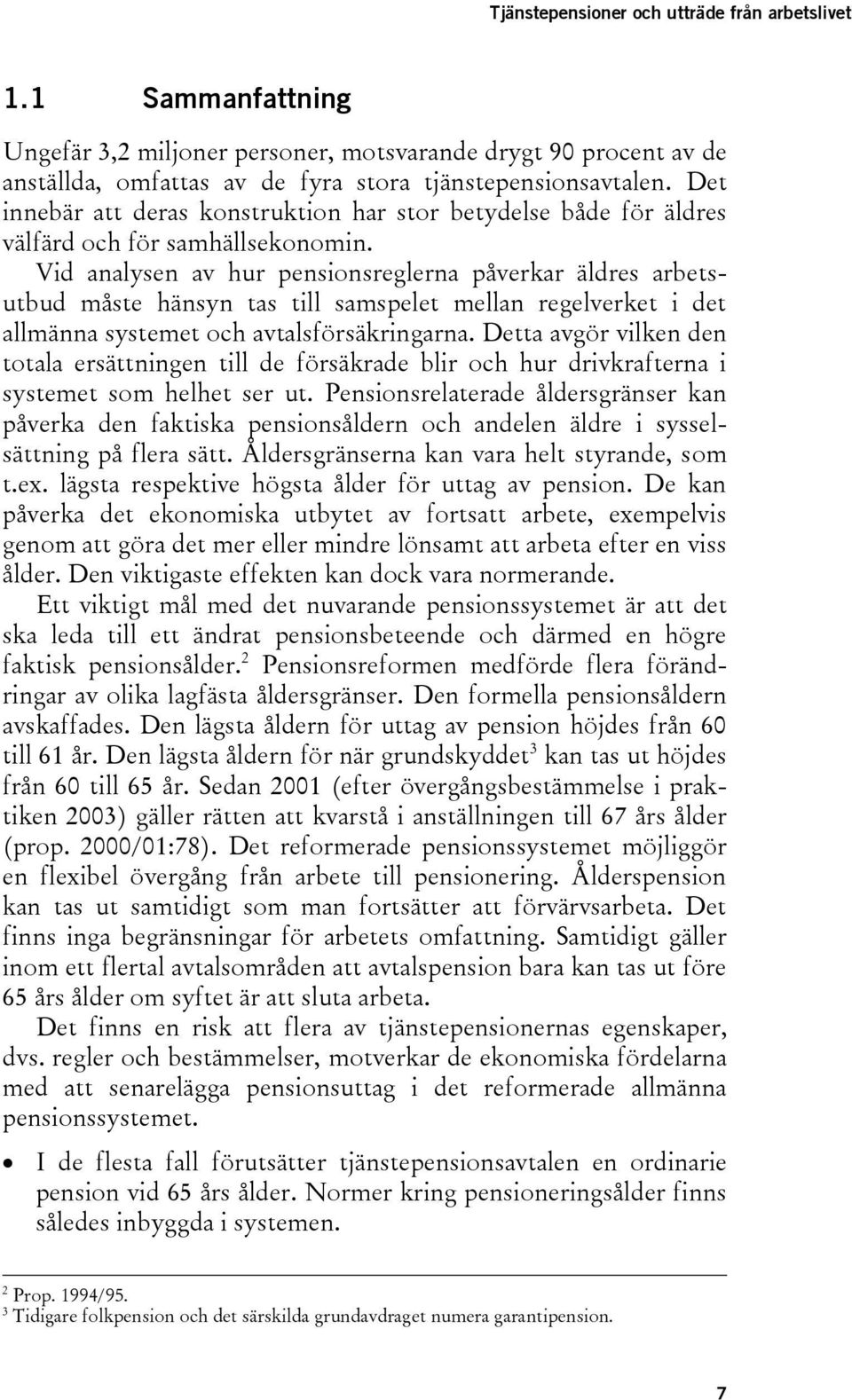 Tjänstepensioner och utträde från arbetslivet

1.1 Sammanfattning

Ungefär 3,2 miljoner personer, motsvarande drygt 90 procent av de anställda, omfattas av de fyra stora tjänstepensionsavtalen. Det innebär att deras konstruktion har stor betydelse både för äldres välfärd och för samhällsekonomin.

Vid analysen av hur pensionsreglerna påverkar äldres arbetsutbud måste hänsyn tas till samspelet mellan regelverket i det allmänna systemet och avtalsförsäkringarna. Detta avgör vilken den totala ersättningen till de försäkrade blir och hur drivkrafterna i systemet som helhet ser ut. Pensionsrelaterade åldersgränser kan påverka den faktiska pensionsåldern och andelen äldre i sysselsättning på flera sätt. Åldersgränserna kan vara helt styrande, som t.ex. lägsta respektive högsta ålder för uttag av pension. De kan påverka det ekonomiska utbytet av fortsatt arbete, exempelvis genom att göra det mer eller mindre lönsamt att arbeta efter en viss ålder. Den viktigaste effekten kan dock vara normerande.

Ett viktigt mål med det nuvarande pensionssystemet är att det ska leda till ett ändrat pensionsbeteende och därmed en högre faktisk pensionsålder.$^2$ Pensionsreformen medförde flera förändringar av olika lagfästa åldersgränser. Den formella pensionsåldern avskaffades. Den lägsta åldern för uttag av pension höjdes från 60 till 61 år. Den lägsta åldern för när grundskyddet$^3$ kan tas ut höjdes från 60 till 65 år. Sedan 2001 (efter övergångsbestämmelse i praktiken 2003) gäller rätten att kvarstå i anställningen till 67 års ålder (prop. 2000/01:78). Det reformerade pensionssystemet möjliggör en flexibel övergång från arbete till pensionering. Ålderspension kan tas ut samtidigt som man fortsätter att förvärvsarbeta. Det finns inga begränsningar för arbetets omfattning. Samtidigt gäller inom ett flertal avtalsområden att avtalspension bara kan tas ut före 65 års ålder om syftet är att sluta arbeta.

Det finns en risk att flera av tjänstepensionernas egenskaper, dvs. regler och bestämmelser, motverkar de ekonomiska fördelarna med att senarelägga pensionsuttag i det reformerade allmänna pensionssystemet.

• I de flesta fall förutsätter tjänstepensionsavtalen en ordinarie pension vid 65 års ålder. Normer kring pensioneringsålder finns således inbyggda i systemen.

$^2$ Prop. 1994/95.
$^3$ Tidigare folkpension och det särskilda grundavdraget numera garantipension.

7